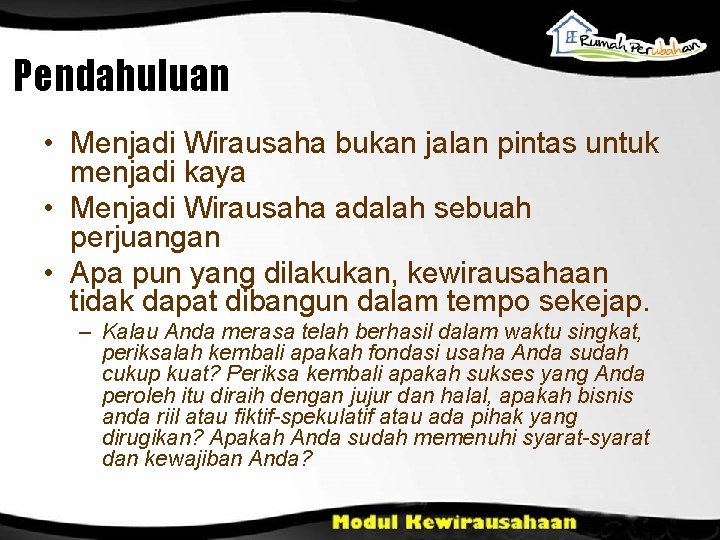 Rumah Perubahan

Pendahuluan

• Menjadi Wirausaha bukan jalan pintas untuk menjadi kaya
• Menjadi Wirausaha adalah sebuah perjuangan
• Apa pun yang dilakukan, kewirausahaan tidak dapat dibangun dalam tempo sekejap.
– Kalau Anda merasa telah berhasil dalam waktu singkat, periksalah kembali apakah fondasi usaha Anda sudah cukup kuat? Periksa kembali apakah sukses yang Anda peroleh itu diraih dengan jujur dan halal, apakah bisnis anda riil atau fiktif-spekulatif atau ada pihak yang dirugikan? Apakah Anda sudah memenuhi syarat-syarat dan kewajiban Anda?

Modul Kewirausahaan